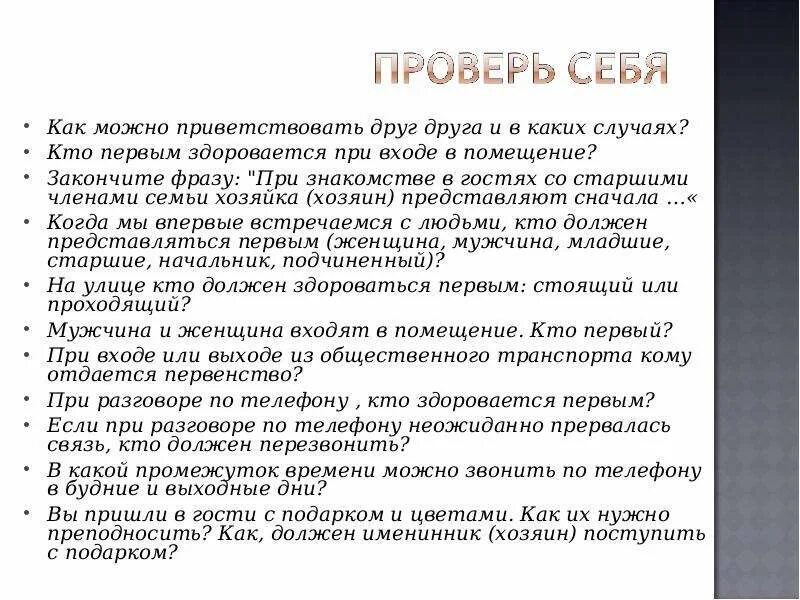 ПРОВЕРЬ СЕБЯ

• Как можно приветствовать друг друга и в каких случаях?
• Кто первым здоровается при входе в помещение?
• Закончите фразу: "При знакомстве в гостях со старшими членами семьи хозяйка (хозяин) представляют сначала …«
• Когда мы впервые встречаемся с людьми, кто должен представляться первым (женщина, мужчина, младшие, старшие, начальник, подчиненный)?
• На улице кто должен здороваться первым: стоящий или проходящий?
• Мужчина и женщина входят в помещение. Кто первый?
• При входе или выходе из общественного транспорта кому отдается первенство?
• При разговоре по телефону , кто здоровается первым?
• Если при разговоре по телефону неожиданно прервалась связь, кто должен перезвонить?
• В какой промежуток времени можно звонить по телефону в будние и выходные дни?
• Вы пришли в гости с подарком и цветами. Как их нужно преподносить? Как, должен именинник (хозяин) поступить с подарком?